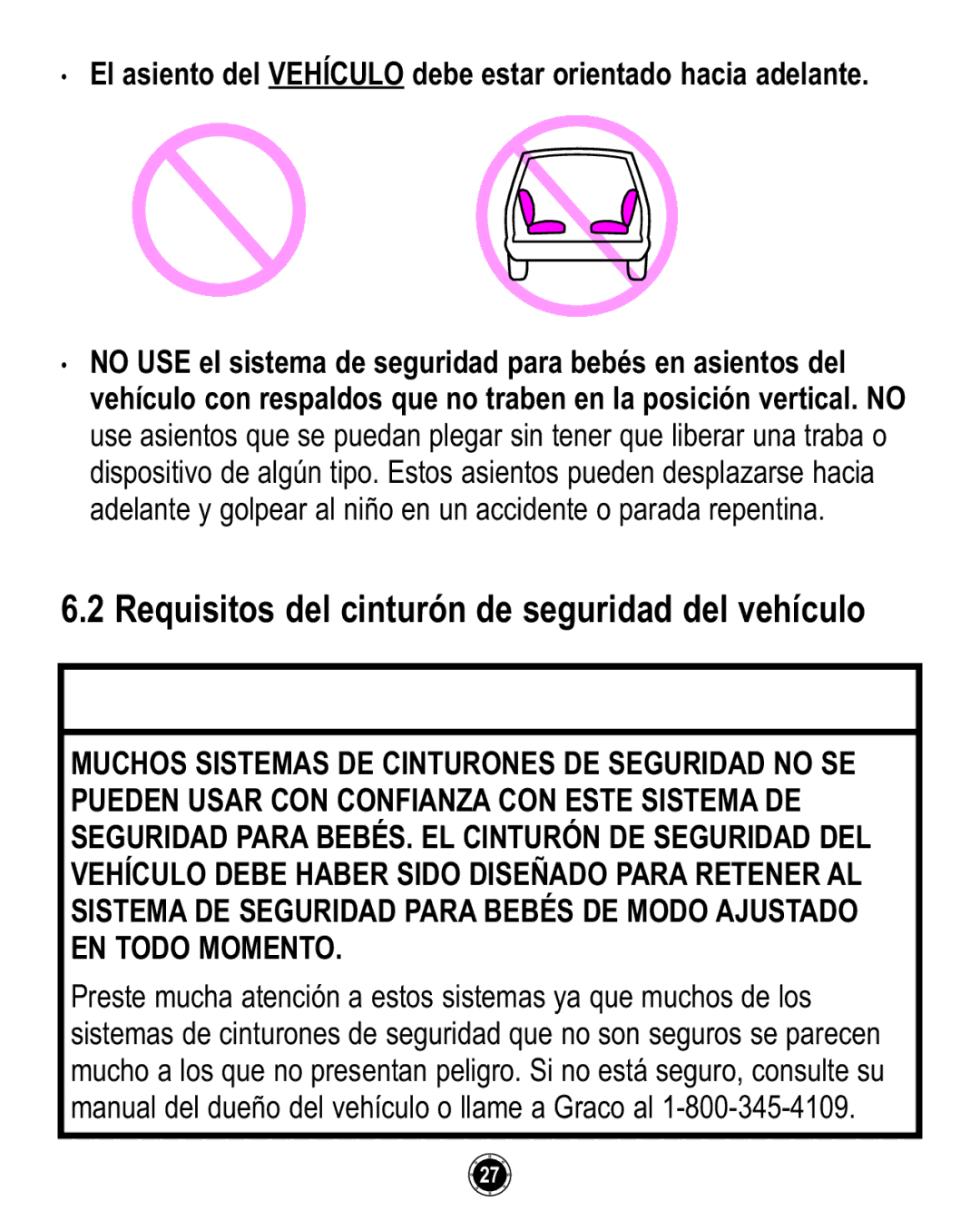 • El asiento del VEHÍCULO debe estar orientado hacia adelante.

• NO USE el sistema de seguridad para bebés en asientos del vehículo con respaldos que no traben en la posición vertical. NO use asientos que se puedan plegar sin tener que liberar una traba o dispositivo de algún tipo. Estos asientos pueden desplazarse hacia adelante y golpear al niño en un accidente o parada repentina.

6.2 Requisitos del cinturón de seguridad del vehículo

MUCHOS SISTEMAS DE CINTURONES DE SEGURIDAD NO SE PUEDEN USAR CON CONFIANZA CON ESTE SISTEMA DE SEGURIDAD PARA BEBÉS. EL CINTURÓN DE SEGURIDAD DEL VEHÍCULO DEBE HABER SIDO DISEÑADO PARA RETENER AL SISTEMA DE SEGURIDAD PARA BEBÉS DE MODO AJUSTADO EN TODO MOMENTO.

Preste mucha atención a estos sistemas ya que muchos de los sistemas de cinturones de seguridad que no son seguros se parecen mucho a los que no presentan peligro. Si no está seguro, consulte su manual del dueño del vehículo o llame a Graco al 1-800-345-4109.

27